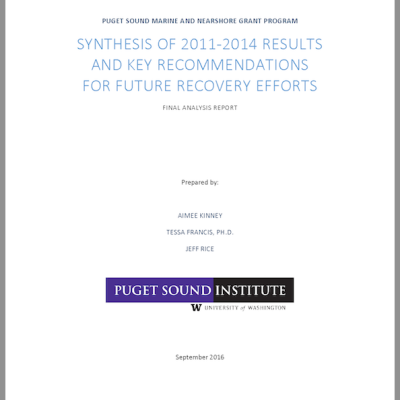 PUGET SOUND MARINE AND NEARSHORE GRANT PROGRAM

SYNTHESIS OF 2011-2014 RESULTS AND KEY RECOMMENDATIONS FOR FUTURE RECOVERY EFFORTS

FINAL ANALYSIS REPORT

Prepared by:

AIMEE KINNEY

TESSA FRANCIS, PH.D.

JEFF RICE

PUGET SOUND INSTITUTE

W UNIVERSITY of WASHINGTON

September 2016